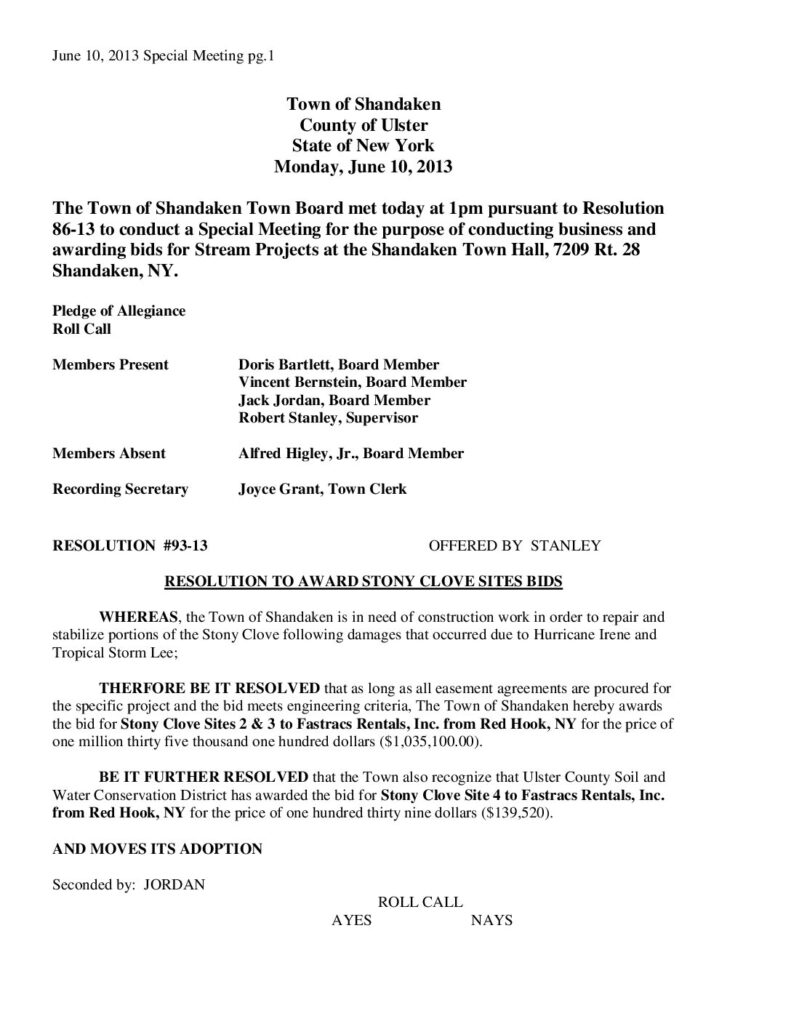 June 10, 2013 Special Meeting pg.1

Town of Shandaken
County of Ulster
State of New York
Monday, June 10, 2013

The Town of Shandaken Town Board met today at 1pm pursuant to Resolution 86-13 to conduct a Special Meeting for the purpose of conducting business and awarding bids for Stream Projects at the Shandaken Town Hall, 7209 Rt. 28 Shandaken, NY.

Pledge of Allegiance
Roll Call

Members Present Doris Bartlett, Board Member
Vincent Bernstein, Board Member
Jack Jordan, Board Member
Robert Stanley, Supervisor

Members Absent Alfred Higley, Jr., Board Member

Recording Secretary Joyce Grant, Town Clerk

RESOLUTION #93-13 OFFERED BY STANLEY

RESOLUTION TO AWARD STONY CLOVE SITES BIDS

WHEREAS, the Town of Shandaken is in need of construction work in order to repair and stabilize portions of the Stony Clove following damages that occurred due to Hurricane Irene and Tropical Storm Lee;

THERFORE BE IT RESOLVED that as long as all easement agreements are procured for the specific project and the bid meets engineering criteria, The Town of Shandaken hereby awards the bid for Stony Clove Sites 2 & 3 to Fastracs Rentals, Inc. from Red Hook, NY for the price of one million thirty five thousand one hundred dollars ($1,035,100.00).

BE IT FURTHER RESOLVED that the Town also recognize that Ulster County Soil and Water Conservation District has awarded the bid for Stony Clove Site 4 to Fastracs Rentals, Inc. from Red Hook, NY for the price of one hundred thirty nine dollars ($139,520).

AND MOVES ITS ADOPTION

Seconded by: JORDAN

ROLL CALL
AYES NAYS